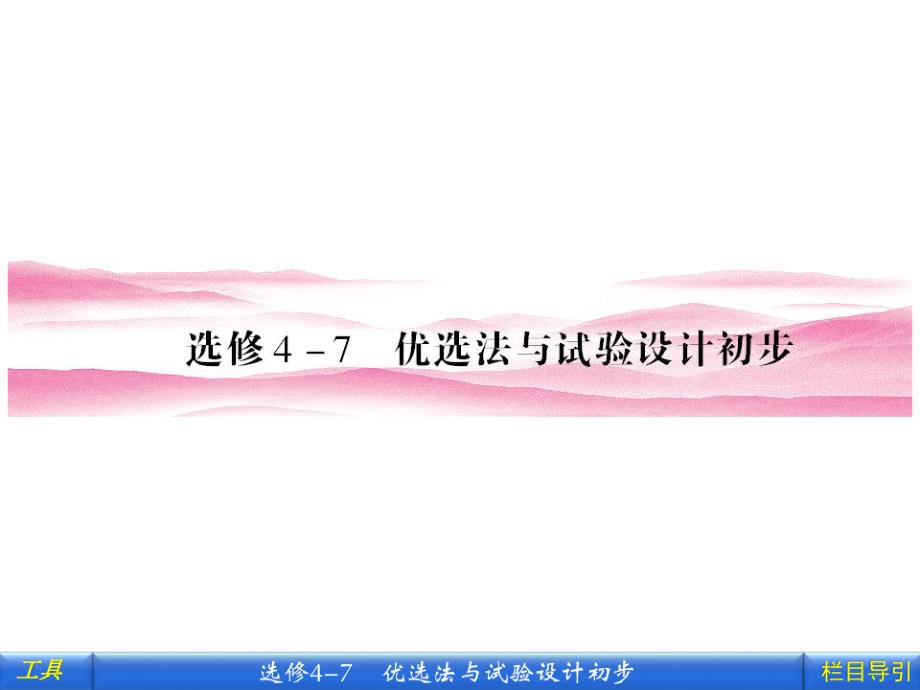 选修4－7　优选法与试验设计初步

工具

选修4－7　优选法与试验设计初步

栏目导引